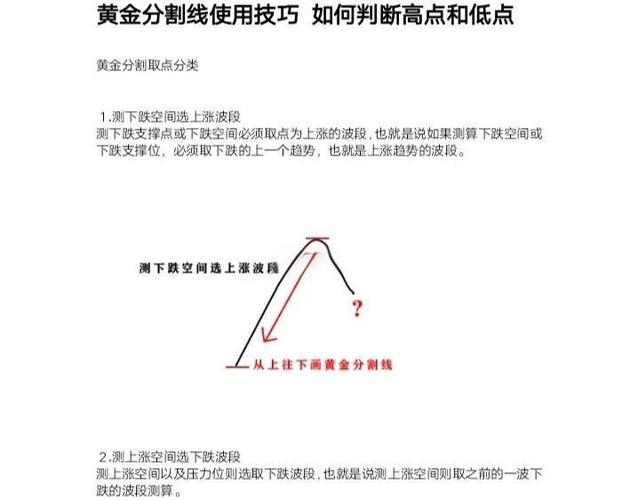 黄金分割线使用技巧 如何判断高点和低点

黄金分割取点分类

1.测下跌空间选上涨波段
测下跌支撑点或下跌空间必须取点为上涨的波段，也就是说如果测算下跌空间或下跌支撑位，必须取下跌的上一个趋势，也就是上涨趋势的波段。

测下跌空间选上涨波段

?

从上往下画黄金分割线

2.测上涨空间选下跌波段
测上涨空间以及压力位则选取下跌波段，也就是说测上涨空间则取之前的一波下跌的波段测算。